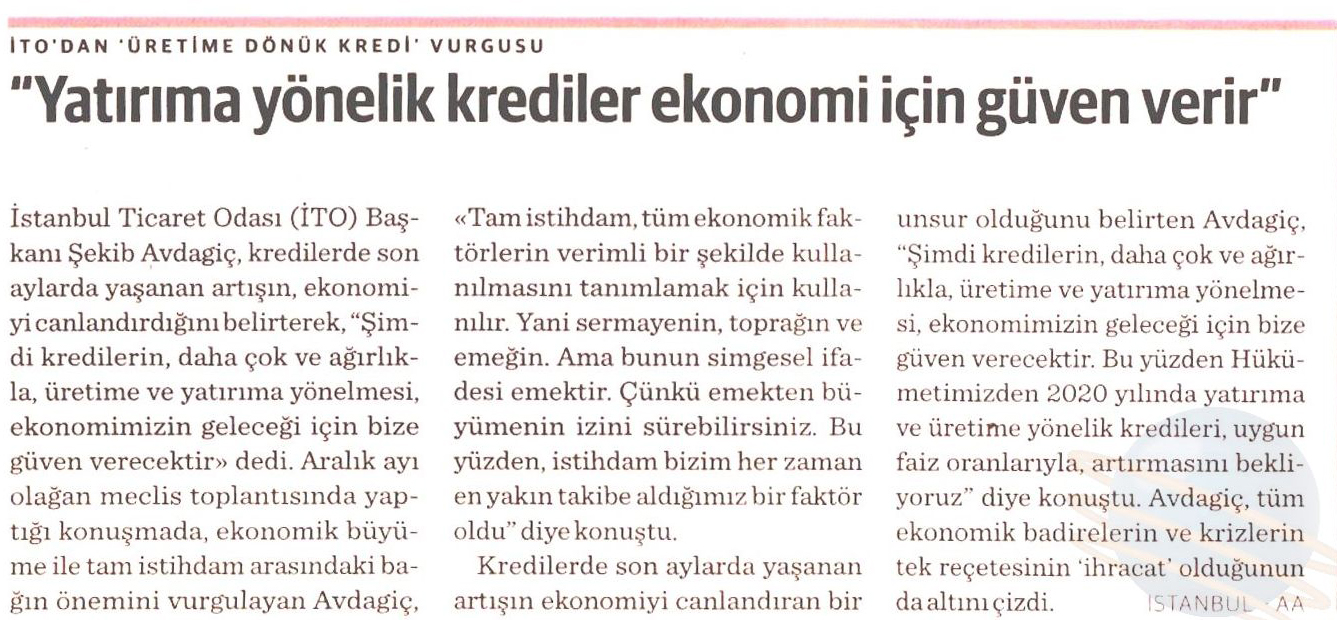 İTO'DAN 'ÜRETİME DÖNÜK KREDİ' VURGUSU

"Yatırıma yönelik krediler ekonomi için güven verir"

İstanbul Ticaret Odası (İTO) Başkanı Şekib Avdagiç, kredilerde son aylarda yaşanan artışın, ekonomiyi canlandırdığını belirterek, "Şimdi kredilerin, daha çok ve ağırlıkla, üretime ve yatırıma yönelmesi, ekonomimizin geleceği için bize güven verecektir» dedi. Aralık ayı olağan meclis toplantısında yaptığı konuşmada, ekonomik büyüme ile tam istihdam arasındaki bağın önemini vurgulayan Avdagiç, «Tam istihdam, tüm ekonomik faktörlerin verimli bir şekilde kullanılmasını tanımlamak için kullanılır. Yani sermayenin, toprağın ve emeğin. Ama bunun simgesel ifadesi emektir. Çünkü emekten büyümenin izini sürebilirsiniz. Bu yüzden, istihdam bizim her zaman en yakın takibe aldığımız bir faktör oldu" diye konuştu.

Kredilerde son aylarda yaşanan artışın ekonomiyi canlandıran bir unsur olduğunu belirten Avdagiç, "Şimdi kredilerin, daha çok ve ağırlıkla, üretime ve yatırıma yönelmesi, ekonomimizin geleceği için bize güven verecektir. Bu yüzden Hükümetimizden 2020 yılında yatırıma ve üretime yönelik kredileri, uygun faiz oranlarıyla, artırmasını bekliyoruz" diye konuştu. Avdagiç, tüm ekonomik badirelerin ve krizlerin tek reçetesinin 'ihracat' olduğunun da altını çizdi. İSTANBUL - AA